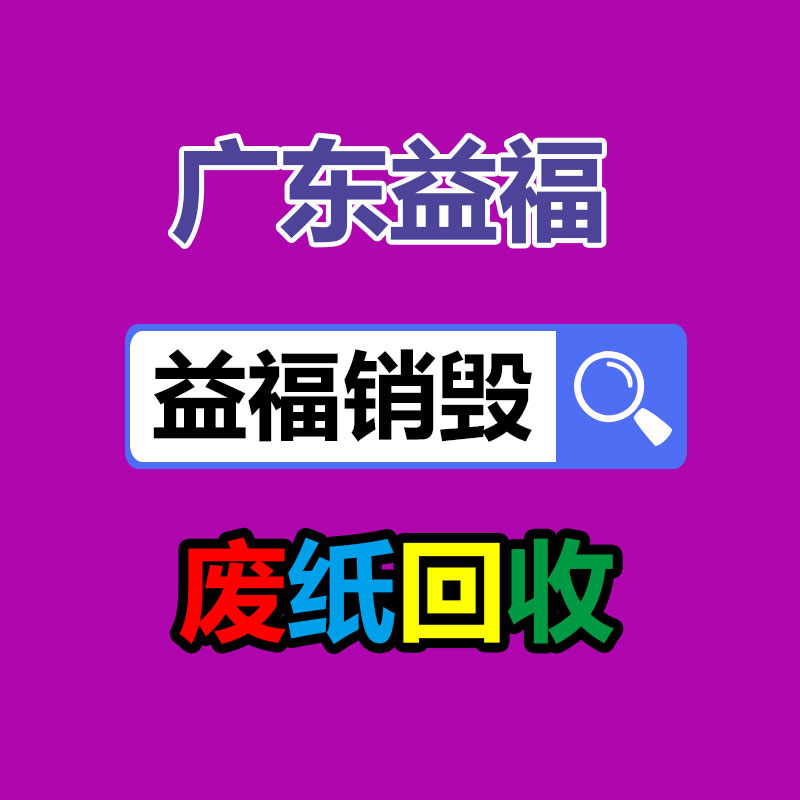 广东益福

益福销毁

废纸回收